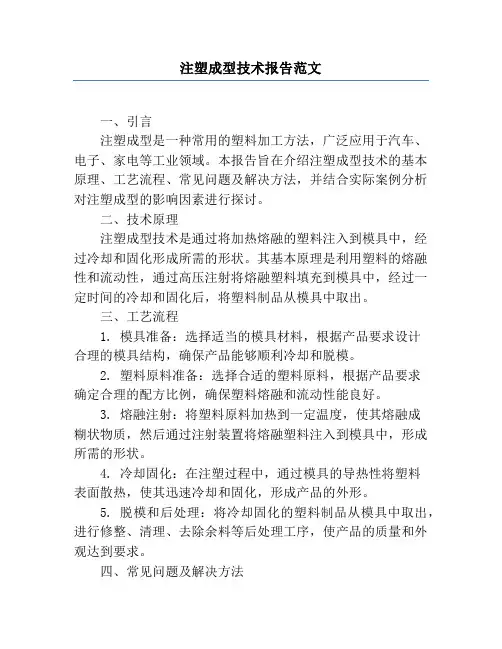 注塑成型技术报告范文

一、引言

注塑成型是一种常用的塑料加工方法，广泛应用于汽车、电子、家电等工业领域。本报告旨在介绍注塑成型技术的基本原理、工艺流程、常见问题及解决方法，并结合实际案例分析对注塑成型的影响因素进行探讨。

二、技术原理

注塑成型技术是通过将加热熔融的塑料注入到模具中，经过冷却和固化形成所需的形状。其基本原理是利用塑料的熔融性和流动性，通过高压注射将熔融塑料填充到模具中，经过一定时间的冷却和固化后，将塑料制品从模具中取出。

三、工艺流程

1. 模具准备：选择适当的模具材料，根据产品要求设计合理的模具结构，确保产品能够顺利冷却和脱模。

2. 塑料原料准备：选择合适的塑料原料，根据产品要求确定合理的配方比例，确保塑料熔融和流动性能良好。

3. 熔融注射：将塑料原料加热到一定温度，使其熔融成糊状物质，然后通过注射装置将熔融塑料注入到模具中，形成所需的形状。

4. 冷却固化：在注塑过程中，通过模具的导热性将塑料表面散热，使其迅速冷却和固化，形成产品的外形。

5. 脱模和后处理：将冷却固化的塑料制品从模具中取出，进行修整、清理、去除余料等后处理工序，使产品的质量和外观达到要求。

四、常见问题及解决方法